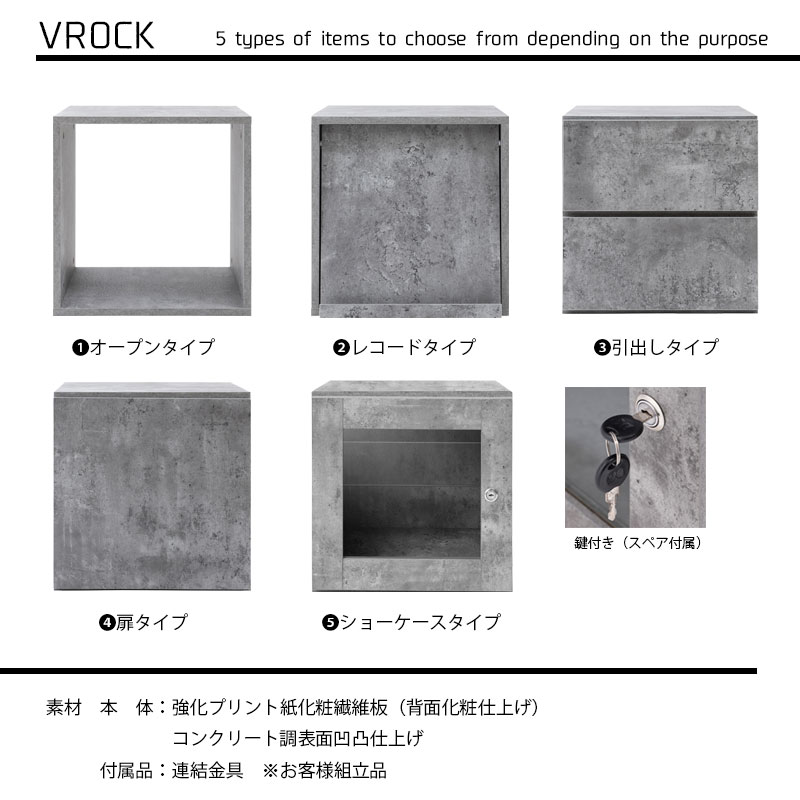 VROCK 5 types of items to choose from depending on the purpose

❶オープンタイプ

❷レコードタイプ

❸引出しタイプ

❹扉タイプ

❺ショーケースタイプ

鍵付き（スペア付属）

素材　本　体：強化プリント紙化粧繊維板（背面化粧仕上げ）
コンクリート調表面凹凸仕上げ
付属品：連結金具　※お客様組立品